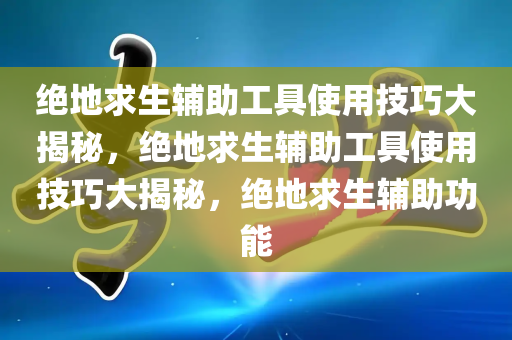 绝地求生辅助工具使用技巧大揭秘，绝地求生辅助工具使用技巧大揭秘，绝地求生辅助功能